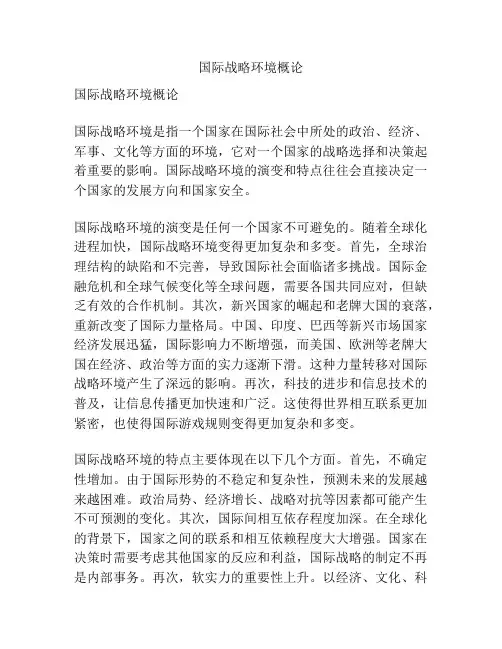 国际战略环境概论

国际战略环境概论

国际战略环境是指一个国家在国际社会中所处的政治、经济、军事、文化等方面的环境，它对一个国家的战略选择和决策起着重要的影响。国际战略环境的演变和特点往往会直接决定一个国家的发展方向和国家安全。

国际战略环境的演变是任何一个国家不可避免的。随着全球化进程加快，国际战略环境变得更加复杂和多变。首先，全球治理结构的缺陷和不完善，导致国际社会面临诸多挑战。国际金融危机和全球气候变化等全球问题，需要各国共同应对，但缺乏有效的合作机制。其次，新兴国家的崛起和老牌大国的衰落，重新改变了国际力量格局。中国、印度、巴西等新兴市场国家经济发展迅猛，国际影响力不断增强，而美国、欧洲等老牌大国在经济、政治等方面的实力逐渐下滑。这种力量转移对国际战略环境产生了深远的影响。再次，科技的进步和信息技术的普及，让信息传播更加快速和广泛。这使得世界相互联系更加紧密，也使得国际游戏规则变得更加复杂和多变。

国际战略环境的特点主要体现在以下几个方面。首先，不确定性增加。由于国际形势的不稳定和复杂性，预测未来的发展越来越困难。政治局势、经济增长、战略对抗等因素都可能产生不可预测的变化。其次，国际间相互依存程度加深。在全球化的背景下，国家之间的联系和相互依赖程度大大增强。国家在决策时需要考虑其他国家的反应和利益，国际战略的制定不再是内部事务。再次，软实力的重要性上升。以经济、文化、科